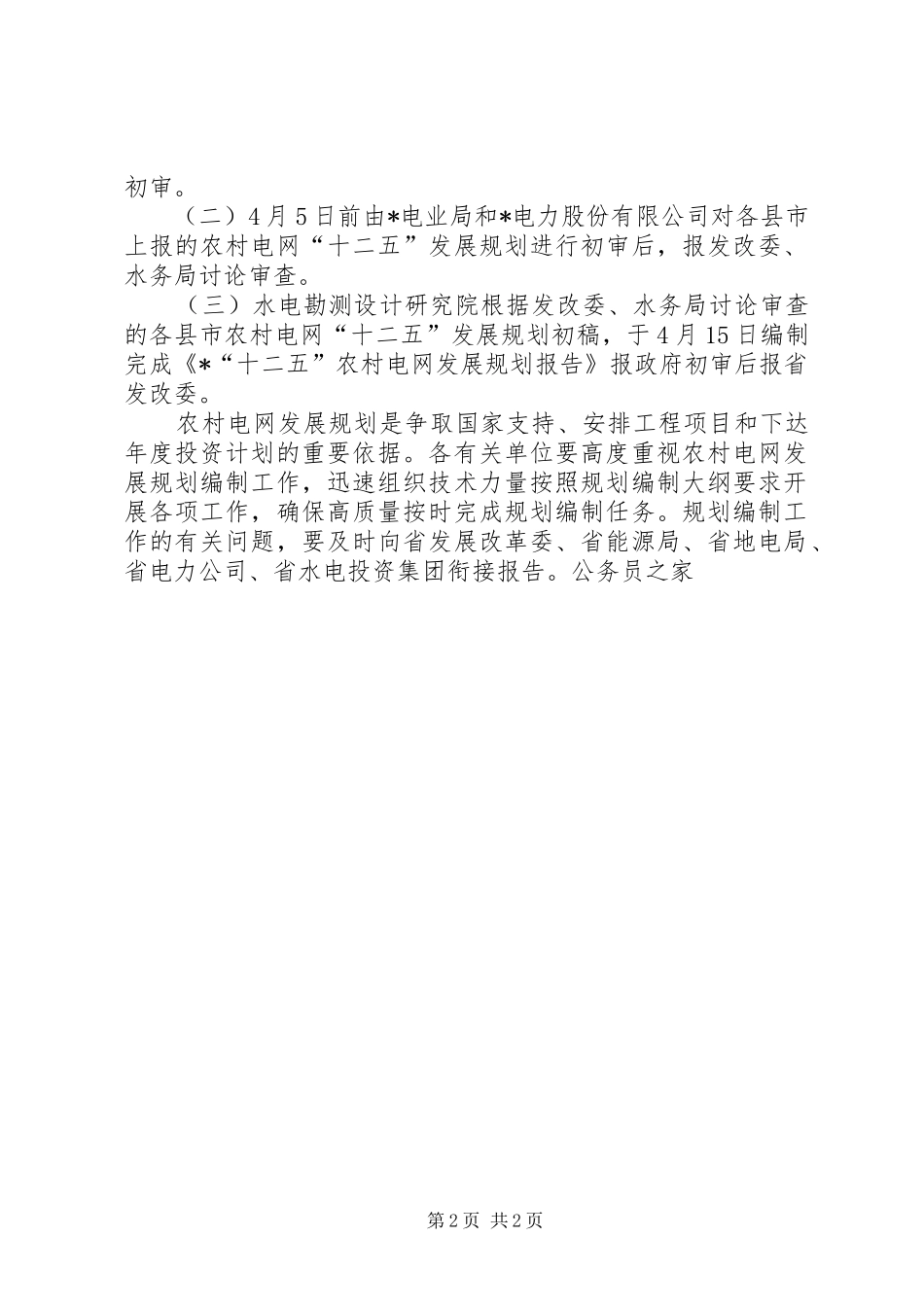 初审。

（二）4月5日前由*电业局和*电力股份有限公司对各县市上报的农村电网“十二五”发展规划进行初审后，报发改委、水务局讨论审查。

（三）水电勘测设计研究院根据发改委、水务局讨论审查的各县市农村电网“十二五”发展规划初稿，于4月15日编制完成《*“十二五”农村电网发展规划报告》报政府初审后报省发改委。

农村电网发展规划是争取国家支持、安排工程项目和下达年度投资计划的重要依据。各有关单位要高度重视农村电网发展规划编制工作，迅速组织技术力量按照规划编制大纲要求开展各项工作，确保高质量按时完成规划编制任务。规划编制工作的有关问题，要及时向省发展改革委、省能源局、省地电局、省电力公司、省水电投资集团衔接报告。公务员之家

第2页 共2页